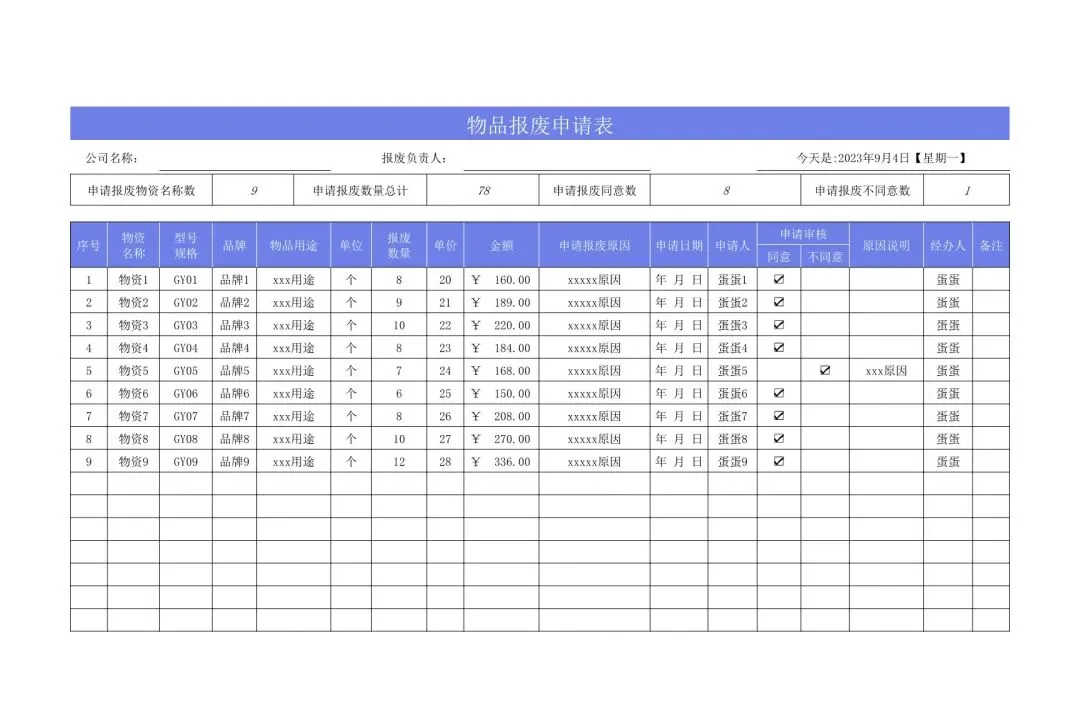 物品报废申请表

公司名称: 报废负责人: 今天是:2023年9月4日【星期一】

| 申请报废物资名称数 | 9 | 申请报废数量总计 | 78 | 申请报废同意数 | 8 | 申请报废不同意数 | 1 |
|---|---|---|---|---|---|---|---|

| 序号 | 物资名称 | 型号规格 | 品牌 | 物品用途 | 单位 | 报废数量 | 单价 | 金额 | 申请报废原因 | 申请日期 | 申请人 | 申请审核 同意 | 申请审核 不同意 | 原因说明 | 经办人 | 备注 |
|---|---|---|---|---|---|---|---|---|---|---|---|---|---|---|---|---|
| 1 | 物资1 | GY01 | 品牌1 | xxx用途 | 个 | 8 | 20 | ¥ 160.00 | xxxxx原因 | 年 月 日 | 蛋蛋1 | ☑ | | | 蛋蛋 | |
| 2 | 物资2 | GY02 | 品牌2 | xxx用途 | 个 | 9 | 21 | ¥ 189.00 | xxxxx原因 | 年 月 日 | 蛋蛋2 | ☑ | | | 蛋蛋 | |
| 3 | 物资3 | GY03 | 品牌3 | xxx用途 | 个 | 10 | 22 | ¥ 220.00 | xxxxx原因 | 年 月 日 | 蛋蛋3 | ☑ | | | 蛋蛋 | |
| 4 | 物资4 | GY04 | 品牌4 | xxx用途 | 个 | 8 | 23 | ¥ 184.00 | xxxxx原因 | 年 月 日 | 蛋蛋4 | ☑ | | | 蛋蛋 | |
| 5 | 物资5 | GY05 | 品牌5 | xxx用途 | 个 | 7 | 24 | ¥ 168.00 | xxxxx原因 | 年 月 日 | 蛋蛋5 | | ☑ | xxx原因 | 蛋蛋 | |
| 6 | 物资6 | GY06 | 品牌6 | xxx用途 | 个 | 6 | 25 | ¥ 150.00 | xxxxx原因 | 年 月 日 | 蛋蛋6 | ☑ | | | 蛋蛋 | |
| 7 | 物资7 | GY07 | 品牌7 | xxx用途 | 个 | 8 | 26 | ¥ 208.00 | xxxxx原因 | 年 月 日 | 蛋蛋7 | ☑ | | | 蛋蛋 | |
| 8 | 物资8 | GY08 | 品牌8 | xxx用途 | 个 | 10 | 27 | ¥ 270.00 | xxxxx原因 | 年 月 日 | 蛋蛋8 | ☑ | | | 蛋蛋 | |
| 9 | 物资9 | GY09 | 品牌9 | xxx用途 | 个 | 12 | 28 | ¥ 336.00 | xxxxx原因 | 年 月 日 | 蛋蛋9 | ☑ | | | 蛋蛋 | |